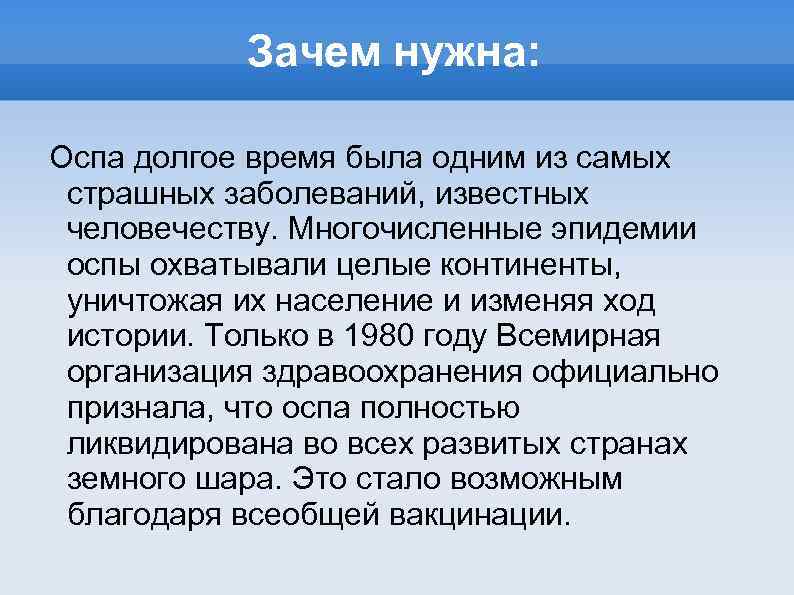 Зачем нужна:

Оспа долгое время была одним из самых страшных заболеваний, известных человечеству. Многочисленные эпидемии оспы охватывали целые континенты, уничтожая их население и изменяя ход истории. Только в 1980 году Всемирная организация здравоохранения официально признала, что оспа полностью ликвидирована во всех развитых странах земного шара. Это стало возможным благодаря всеобщей вакцинации.